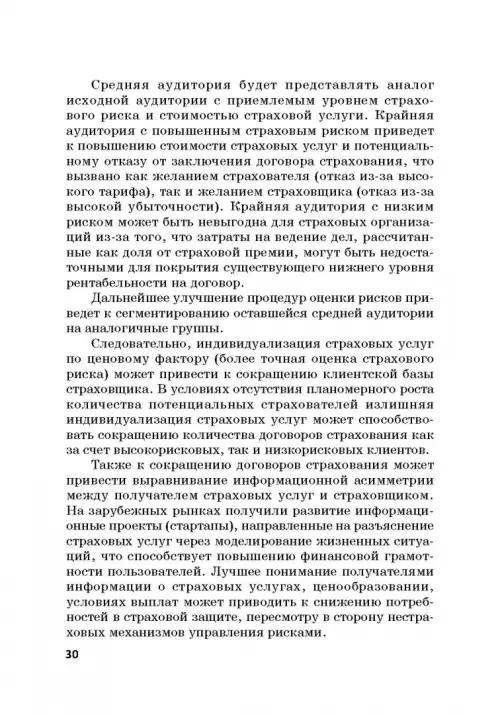 Средняя аудитория будет представлять аналог исходной аудитории с приемлемым уровнем страхового риска и стоимостью страховой услуги. Крайняя аудитория с повышенным страховым риском приведет к повышению стоимости страховых услуг и потенциальному отказу от заключения договора страхования, что вызвано как желанием страхователя (отказ из-за высокого тарифа), так и желанием страховщика (отказ из-за высокой убыточности). Крайняя аудитория с низким риском может быть невыгодна для страховых организаций из-за того, что затраты на ведение дел, рассчитанные как доля от страховой премии, могут быть недостаточными для покрытия существующего нижнего уровня рентабельности на договор.

Дальнейшее улучшение процедур оценки рисков приведет к сегментированию оставшейся средней аудитории на аналогичные группы.

Следовательно, индивидуализация страховых услуг по ценовому фактору (более точная оценка страхового риска) может привести к сокращению клиентской базы страховщика. В условиях отсутствия планомерного роста количества потенциальных страхователей излишняя индивидуализация страховых услуг может способствовать сокращению количества договоров страхования как за счет высокорисковых, так и низкорисковых клиентов.

Также к сокращению договоров страхования может привести выравнивание информационной асимметрии между получателем страховых услуг и страховщиком. На зарубежных рынках получили развитие информационные проекты (стартапы), направленные на разъяснение страховых услуг через моделирование жизненных ситуаций, что способствует повышению финансовой грамотности пользователей. Лучшее понимание получателями информации о страховых услугах, ценообразовании, условиях выплат может приводить к снижению потребностей в страховой защите, пересмотру в сторону нестраховых механизмов управления рисками.

30